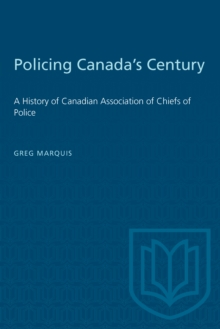 Policing Canada's Century

A History of Canadian Association of Chiefs of Police

GREG MARQUIS